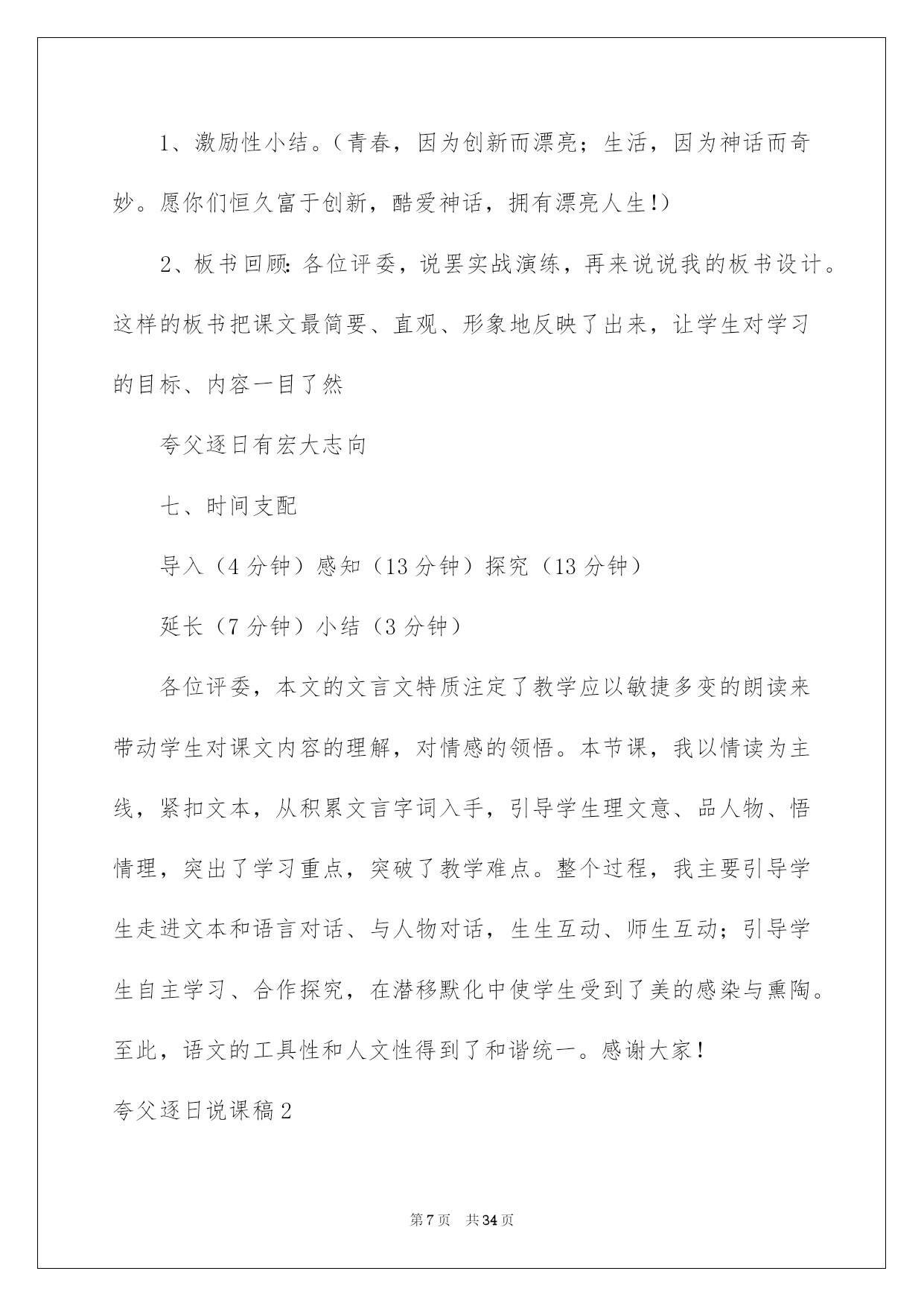 1、激励性小结。（青春，因为创新而漂亮；生活，因为神话而奇妙。愿你们恒久富于创新，酷爱神话，拥有漂亮人生!）

2、板书回顾：各位评委，说罢实战演练，再来说说我的板书设计。这样的板书把课文最简要、直观、形象地反映了出来，让学生对学习的目标、内容一目了然

夸父逐日有宏大志向

七、时间支配

导入（4分钟）感知（13分钟）探究（13分钟）

延长（7分钟）小结（3分钟）

各位评委，本文的文言文特质注定了教学应以敏捷多变的朗读来带动学生对课文内容的理解，对情感的领悟。本节课，我以情读为主线，紧扣文本，从积累文言字词入手，引导学生理文意、品人物、悟情理，突出了学习重点，突破了教学难点。整个过程，我主要引导学生走进文本和语言对话、与人物对话，生生互动、师生互动；引导学生自主学习、合作探究，在潜移默化中使学生受到了美的感染与熏陶。至此，语文的工具性和人文性得到了和谐统一。感谢大家！

夸父逐日说课稿2

第7页 共34页